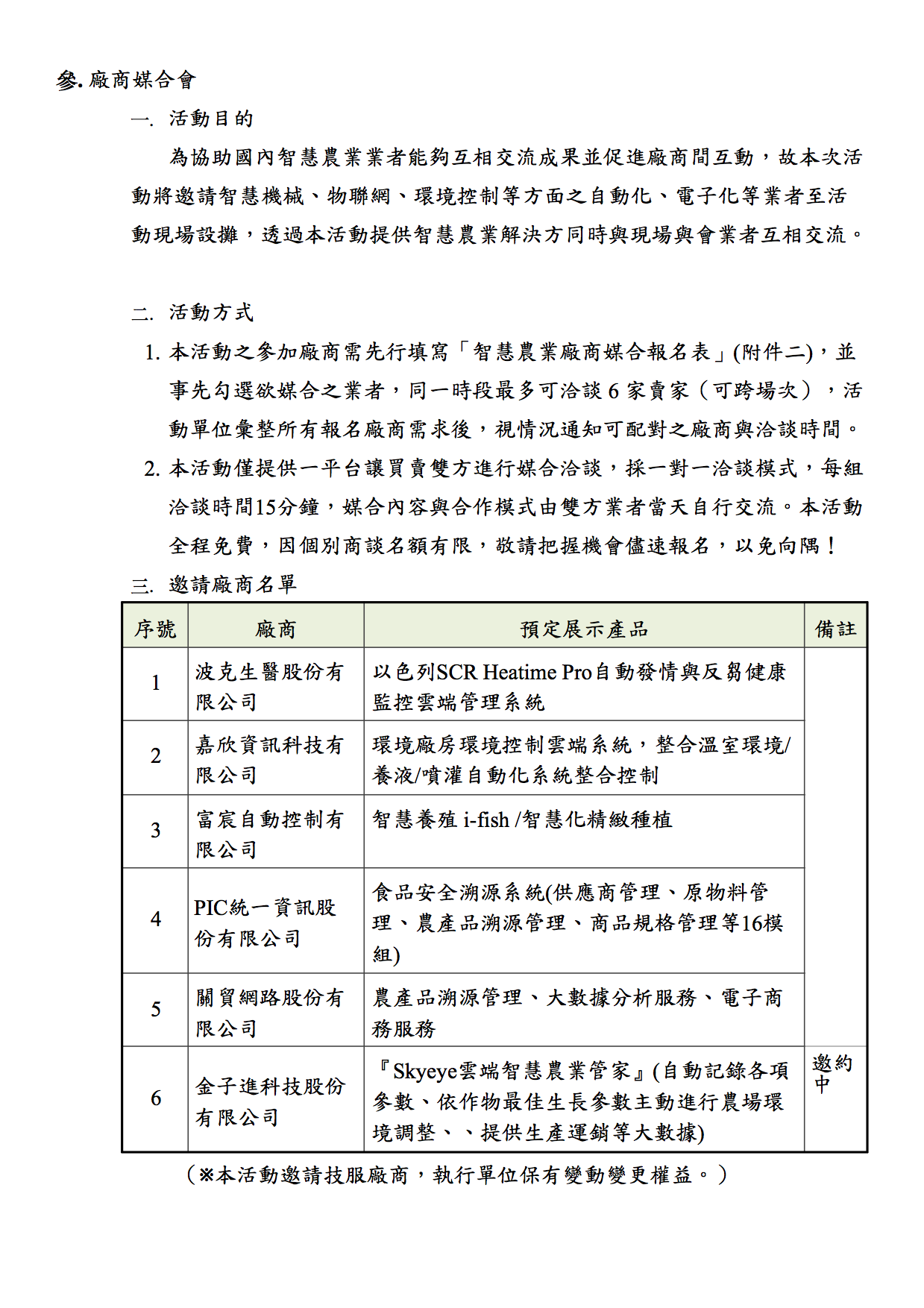 參. 廠商媒合會

一. 活動目的

為協助國內智慧農業業者能夠互相交流成果並促進廠商間互動，故本次活動將邀請智慧機械、物聯網、環境控制等方面之自動化、電子化等業者至活動現場設攤，透過本活動提供智慧農業解決方同時與現場與會業者互相交流。

二. 活動方式

1. 本活動之參加廠商需先行填寫「智慧農業廠商媒合報名表」(附件二)，並事先勾選欲媒合之業者，同一時段最多可洽談 6 家賣家（可跨場次），活動單位彙整所有報名廠商需求後，視情況通知可配對之廠商與洽談時間。

2. 本活動僅提供一平台讓買賣雙方進行媒合洽談，採一對一洽談模式，每組洽談時間15分鐘，媒合內容與合作模式由雙方業者當天自行交流。本活動全程免費，因個別商談名額有限，敬請把握機會儘速報名，以免向隅！

三. 邀請廠商名單

| 序號 | 廠商 | 預定展示產品 | 備註 |
|---|---|---|---|
| 1 | 波克生醫股份有限公司 | 以色列SCR Heatime Pro自動發情與反芻健康監控雲端管理系統 | |
| 2 | 嘉欣資訊科技有限公司 | 環境廠房環境控制雲端系統，整合溫室環境/養液/噴灌自動化系統整合控制 | |
| 3 | 富宸自動控制有限公司 | 智慧養殖 i-fish /智慧化精緻種植 | |
| 4 | PIC統一資訊股份有限公司 | 食品安全溯源系統(供應商管理、原物料管理、農產品溯源管理、商品規格管理等16模組) | |
| 5 | 關貿網路股份有限公司 | 農產品溯源管理、大數據分析服務、電子商務服務 | |
| 6 | 金子進科技股份有限公司 | 『Skyeye雲端智慧農業管家』(自動記錄各項參數、依作物最佳生長參數主動進行農場環境調整、、提供生產運銷等大數據) | 邀約中 |

（※本活動邀請技服廠商，執行單位保有變動變更權益。）